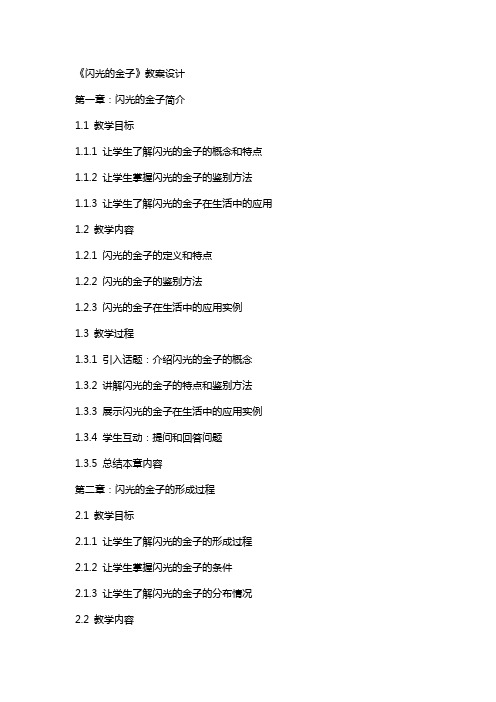 《闪光的金子》教案设计

第一章：闪光的金子简介

1.1 教学目标

1.1.1 让学生了解闪光的金子的概念和特点

1.1.2 让学生掌握闪光的金子的鉴别方法

1.1.3 让学生了解闪光的金子在生活中的应用

1.2 教学内容

1.2.1 闪光的金子的定义和特点

1.2.2 闪光的金子的鉴别方法

1.2.3 闪光的金子在生活中的应用实例

1.3 教学过程

1.3.1 引入话题：介绍闪光的金子的概念

1.3.2 讲解闪光的金子的特点和鉴别方法

1.3.3 展示闪光的金子在生活中的应用实例

1.3.4 学生互动：提问和回答问题

1.3.5 总结本章内容

第二章：闪光的金子的形成过程

2.1 教学目标

2.1.1 让学生了解闪光的金子的形成过程

2.1.2 让学生掌握闪光的金子的条件

2.1.3 让学生了解闪光的金子的分布情况

2.2 教学内容